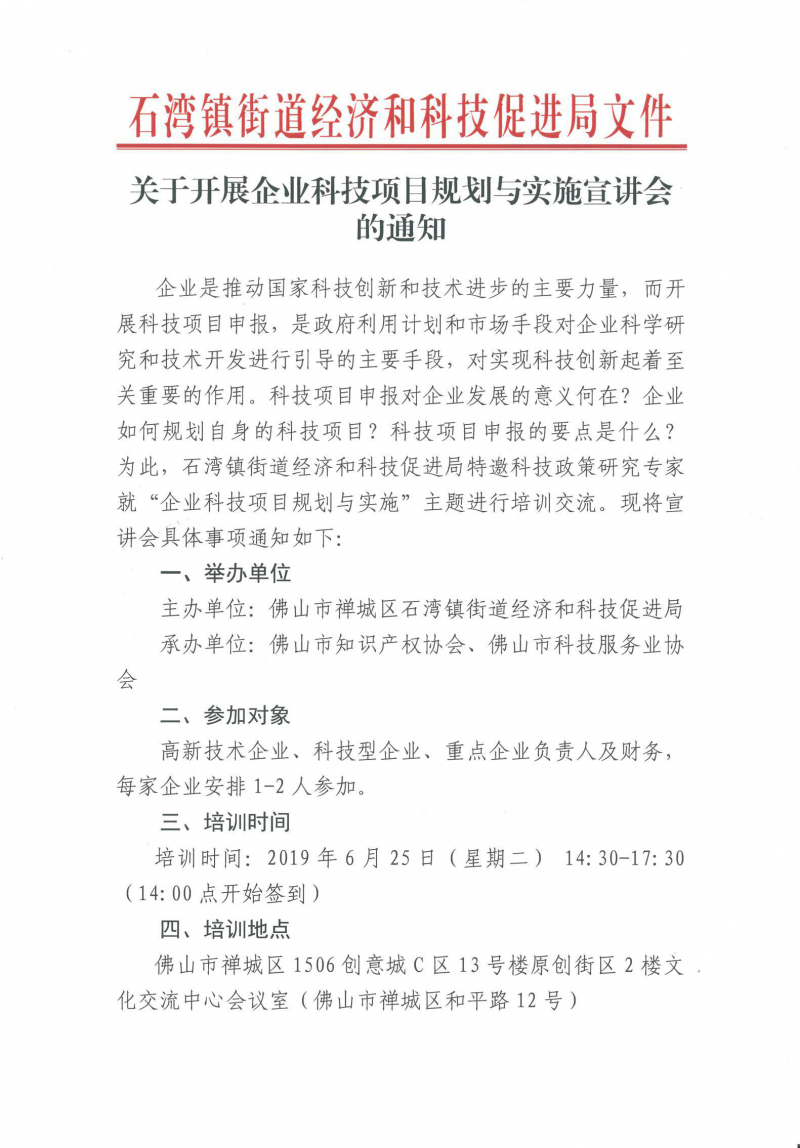 石湾镇街道经济和科技促进局文件

关于开展企业科技项目规划与实施宣讲会的通知

企业是推动国家科技创新和技术进步的主要力量，而开展科技项目申报，是政府利用计划和市场手段对企业科学研究和技术开发进行引导的主要手段，对实现科技创新起着至关重要的作用。科技项目申报对企业发展的意义何在？企业如何规划自身的科技项目？科技项目申报的要点是什么？为此，石湾镇街道经济和科技促进局特邀科技政策研究专家就“企业科技项目规划与实施”主题进行培训交流。现将宣讲会具体事项通知如下：

一、举办单位

主办单位：佛山市禅城区石湾镇街道经济和科技促进局

承办单位：佛山市知识产权协会、佛山市科技服务业协会

二、参加对象

高新技术企业、科技型企业、重点企业负责人及财务，每家企业安排 1-2 人参加。

三、培训时间

培训时间：2019 年 6 月 25 日（星期二） 14:30-17:30（14:00 点开始签到）

四、培训地点

佛山市禅城区 1506 创意城 C 区 13 号楼原创街区 2 楼文化交流中心会议室（佛山市禅城区和平路 12 号）